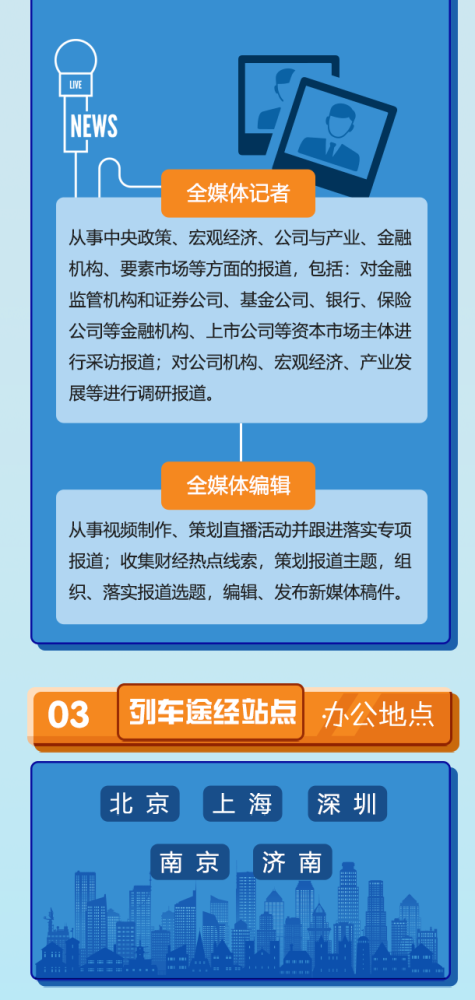 LIVE
NEWS

全媒体记者

从事中央政策、宏观经济、公司与产业、金融机构、要素市场等方面的报道，包括：对金融监管机构和证券公司、基金公司、银行、保险公司等金融机构、上市公司等资本市场主体进行采访报道；对公司机构、宏观经济、产业发展等进行调研报道。

全媒体编辑

从事视频制作、策划直播活动并跟进落实专项报道；收集财经热点线索，策划报道主题，组织、落实报道选题，编辑、发布新媒体稿件。

03 列车途经站点 ·办公地点

北京 上海 深圳

南京 济南